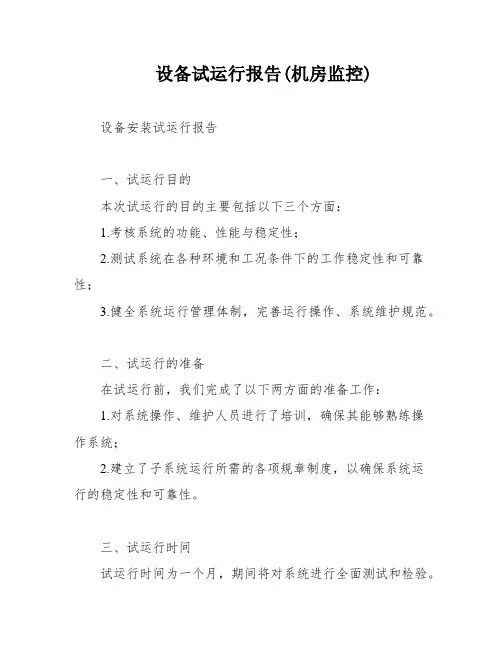 设备试运行报告(机房监控)

设备安装试运行报告

一、试运行目的

本次试运行的目的主要包括以下三个方面：

1.考核系统的功能、性能与稳定性；

2.测试系统在各种环境和工况条件下的工作稳定性和可靠性；

3.健全系统运行管理体制，完善运行操作、系统维护规范。

二、试运行的准备

在试运行前，我们完成了以下两方面的准备工作：

1.对系统操作、维护人员进行了培训，确保其能够熟练操作系统；

2.建立了子系统运行所需的各项规章制度，以确保系统运行的稳定性和可靠性。

三、试运行时间

试运行时间为一个月，期间将对系统进行全面测试和检验。